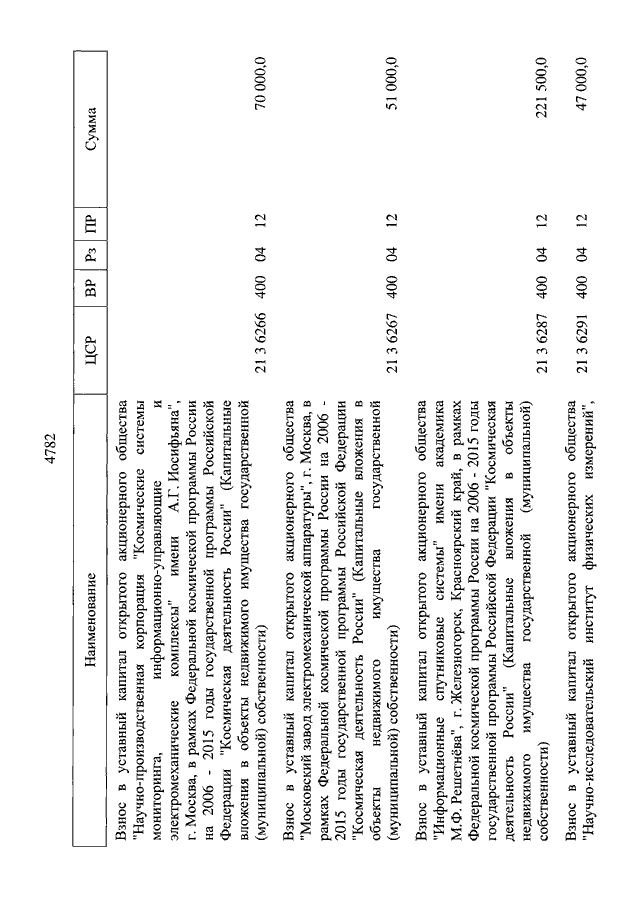 4782

| Наименование | ЦСР | ВР | Рз | ПР | Сумма |
|---|---|---|---|---|---|
| Взнос в уставный капитал открытого акционерного общества "Научно-производственная корпорация "Космические системы мониторинга, информационно-управляющие и электромеханические комплексы" имени А.Г. Иосифьяна", г. Москва, в рамках Федеральной космической программы России на 2006 - 2015 годы государственной программы Российской Федерации "Космическая деятельность России" (Капитальные вложения в объекты недвижимого имущества государственной (муниципальной) собственности) | 21 3 6266 | 400 | 04 | 12 | 70 000,0 |
| Взнос в уставный капитал открытого акционерного общества "Московский завод электромеханической аппаратуры", г. Москва, в рамках Федеральной космической программы России на 2006 - 2015 годы государственной программы Российской Федерации "Космическая деятельность России" (Капитальные вложения в объекты недвижимого имущества государственной (муниципальной) собственности) | 21 3 6267 | 400 | 04 | 12 | 51 000,0 |
| Взнос в уставный капитал открытого акционерного общества "Информационные спутниковые системы" имени академика М.Ф. Решетнёва", г. Железногорск, Красноярский край, в рамках Федеральной космической программы России на 2006 - 2015 годы государственной программы Российской Федерации "Космическая деятельность России" (Капитальные вложения в объекты недвижимого имущества государственной (муниципальной) собственности) | 21 3 6287 | 400 | 04 | 12 | 221 500,0 |
| Взнос в уставный капитал открытого акционерного общества "Научно-исследовательский институт физических измерений", | 21 3 6291 | 400 | 04 | 12 | 47 000,0 |